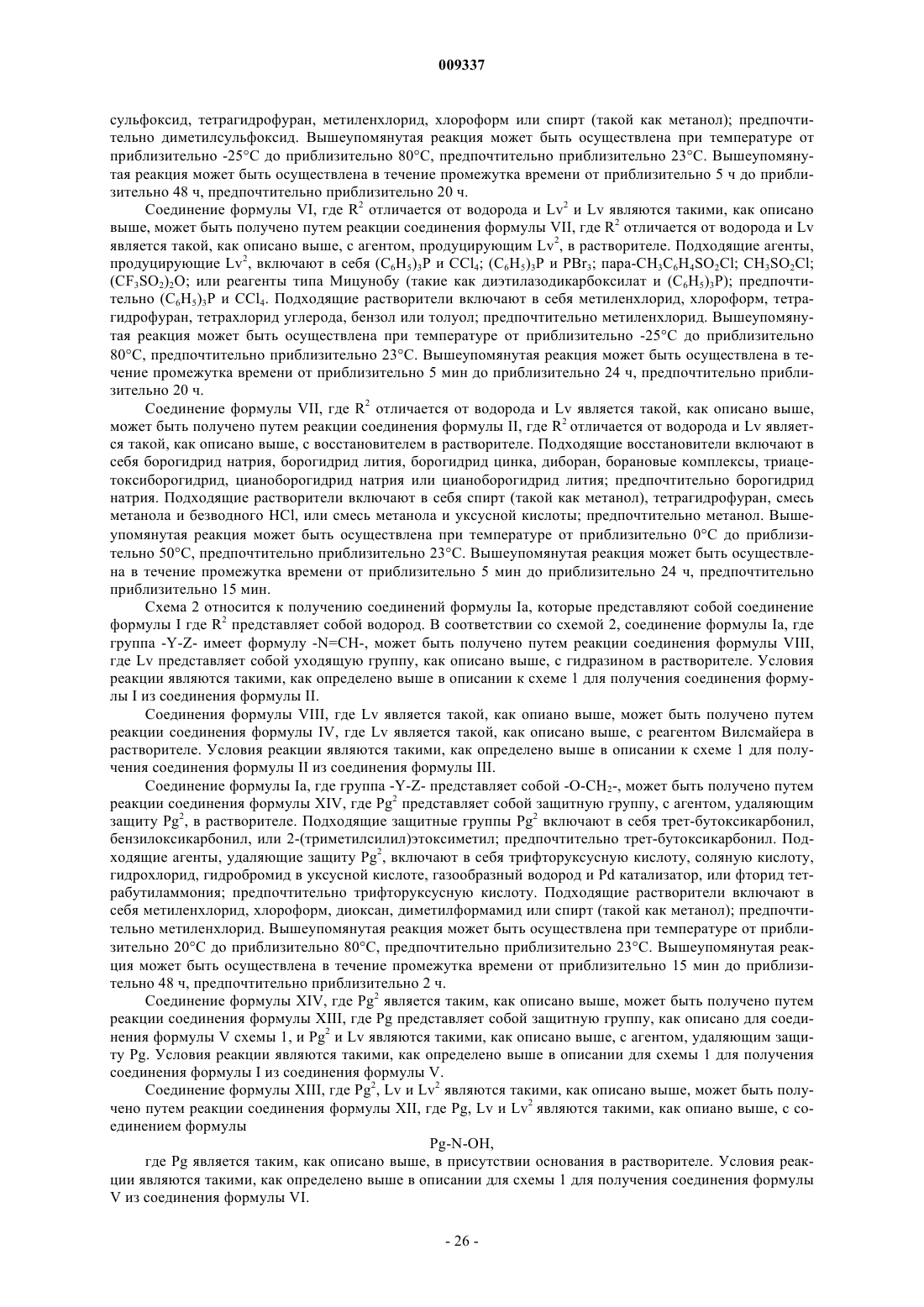 009337

сульфоксид, тетрагидрофуран, метиленхлорид, хлороформ или спирт (такой как метанол); предпочтительно диметилсульфоксид. Вышеупомянутая реакция может быть осуществлена при температуре от приблизительно -25°C до приблизительно 80°C, предпочтительно приблизительно 23°C. Вышеупомянутая реакция может быть осуществлена в течение промежутка времени от приблизительно 5 ч до приблизительно 48 ч, предпочтительно приблизительно 20 ч.

Соединение формулы VI, где $R^2$ отличается от водорода и $Lv^2$ и Lv являются такими, как описано выше, может быть получено путем реакции соединения формулы VII, где $R^2$ отличается от водорода и Lv является такой, как описано выше, с агентом, продуцирующим $Lv^2$, в растворителе. Подходящие агенты, продуцирующие $Lv^2$, включают в себя $(C_6H_5)_3P$ и $CCl_4$; $(C_6H_5)_3P$ и $PBr_3$; пара-$CH_3C_6H_4SO_2Cl$; $CH_3SO_2Cl$; $(CF_3SO_2)_2O$; или реагенты типа Мицунобу (такие как диэтилазодикарбоксилат и $(C_6H_5)_3P$); предпочтительно $(C_6H_5)_3P$ и $CCl_4$. Подходящие растворители включают в себя метиленхлорид, хлороформ, тетрагидрофуран, тетрахлорид углерода, бензол или толуол; предпочтительно метиленхлорид. Вышеупомянутая реакция может быть осуществлена при температуре от приблизительно -25°C до приблизительно 80°C, предпочтительно приблизительно 23°C. Вышеупомянутая реакция может быть осуществлена в течение промежутка времени от приблизительно 5 мин до приблизительно 24 ч, предпочтительно приблизительно 20 ч.

Соединение формулы VII, где $R^2$ отличается от водорода и Lv является такой, как описано выше, может быть получено путем реакции соединения формулы II, где $R^2$ отличается от водорода и Lv является такой, как описано выше, с восстановителем в растворителе. Подходящие восстановители включают в себя борогидрид натрия, борогидрид лития, борогидрид цинка, диборан, борановые комплексы, триацетоксиборогидрид, цианоборогидрид натрия или цианоборогидрид лития; предпочтительно борогидрид натрия. Подходящие растворители включают в себя спирт (такой как метанол), тетрагидрофуран, смесь метанола и безводного HCl, или смесь метанола и уксусной кислоты; предпочтительно метанол. Вышеупомянутая реакция может быть осуществлена при температуре от приблизительно 0°C до приблизительно 50°C, предпочтительно приблизительно 23°C. Вышеупомянутая реакция может быть осуществлена в течение промежутка времени от приблизительно 5 мин до приблизительно 24 ч, предпочтительно приблизительно 15 мин.

Схема 2 относится к получению соединений формулы Ia, которые представляют собой соединение формулы I где $R^2$ представляет собой водород. В соответствии со схемой 2, соединение формулы Ia, где группа -Y-Z- имеет формулу -N=CH-, может быть получено путем реакции соединения формулы VIII, где Lv представляет собой уходящую группу, как описано выше, с гидразином в растворителе. Условия реакции являются такими, как определено выше в описании к схеме 1 для получения соединения формулы I из соединения формулы II.

Соединения формулы VIII, где Lv является такой, как опиано выше, может быть получено путем реакции соединения формулы IV, где Lv является такой, как описано выше, с реагентом Вилсмайера в растворителе. Условия реакции являются такими, как определено выше в описании к схеме 1 для получения соединения формулы II из соединения формулы III.

Соединение формулы Ia, где группа -Y-Z- представляет собой -O-$CH_2$-, может быть получено путем реакции соединения формулы XIV, где $Pg^2$ представляет собой защитную группу, с агентом, удаляющим защиту $Pg^2$, в растворителе. Подходящие защитные группы $Pg^2$ включают в себя трет-бутоксикарбонил, бензилоксикарбонил, или 2-(триметилсилил)этоксиметил; предпочтительно трет-бутоксикарбонил. Подходящие агенты, удаляющие защиту $Pg^2$, включают в себя трифторуксусную кислоту, соляную кислоту, гидрохлорид, гидробромид в уксусной кислоте, газообразный водород и Pd катализатор, или фторид тетрабутиламмония; предпочтительно трифторуксусную кислоту. Подходящие растворители включают в себя метиленхлорид, хлороформ, диоксан, диметилформамид или спирт (такой как метанол); предпочтительно метиленхлорид. Вышеупомянутая реакция может быть осуществлена при температуре от приблизительно 20°C до приблизительно 80°C, предпочтительно приблизительно 23°C. Вышеупомянутая реакция может быть осуществлена в течение промежутка времени от приблизительно 15 мин до приблизительно 48 ч, предпочтительно приблизительно 2 ч.

Соединение формулы XIV, где $Pg^2$ является таким, как описано выше, может быть получено путем реакции соединения формулы XIII, где Pg представляет собой защитную группу, как описано для соединения формулы V схемы 1, и $Pg^2$ и Lv являются такими, как описано выше, с агентом, удаляющим защиту Pg. Условия реакции являются такими, как определено выше в описании для схемы 1 для получения соединения формулы I из соединения формулы V.

Соединение формулы XIII, где $Pg^2$, Lv и $Lv^2$ являются такими, как описано выше, может быть получено путем реакции соединения формулы XII, где Pg, Lv и $Lv^2$ являются такими, как опиано выше, с соединением формулы

Pg-N-OH,

где Pg является таким, как описано выше, в присутствии основания в растворителе. Условия реакции являются такими, как определено выше в описании для схемы 1 для получения соединения формулы V из соединения формулы VI.

- 26 -